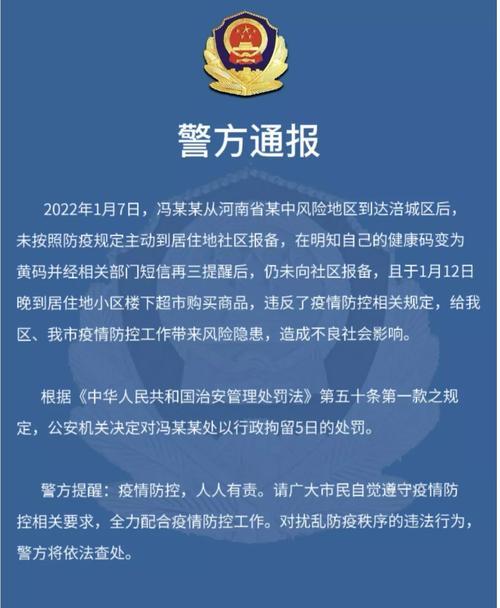 警方通报

2022年1月7日，冯某某从河南省某中风险地区到达涪城区后，未按照防疫规定主动到居住地社区报备，在明知自己的健康码变为黄码并经相关部门短信再三提醒后，仍未向社区报备，且于1月12日晚到居住地小区楼下超市购买商品，违反了疫情防控相关规定，给我区、我市疫情防控工作带来风险隐患，造成不良社会影响。

根据《中华人民共和国治安管理处罚法》第五十条第一款之规定，公安机关决定对冯某某处以行政拘留5日的处罚。

警方提醒：疫情防控，人人有责。请广大市民自觉遵守疫情防控相关要求，全力配合疫情防控工作。对扰乱防疫秩序的违法行为，警方将依法查处。